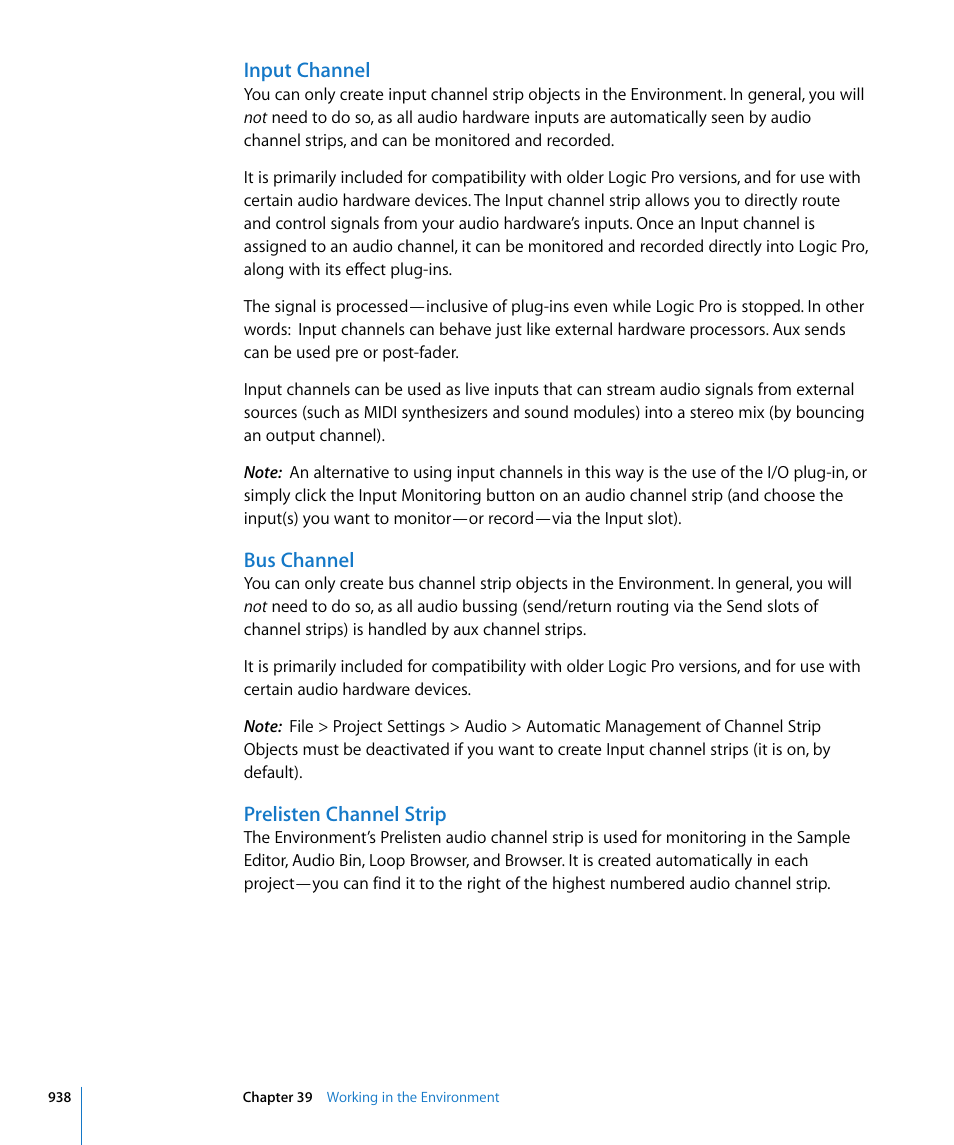 Input Channel
You can only create input channel strip objects in the Environment. In general, you will not need to do so, as all audio hardware inputs are automatically seen by audio channel strips, and can be monitored and recorded.

It is primarily included for compatibility with older Logic Pro versions, and for use with certain audio hardware devices. The Input channel strip allows you to directly route and control signals from your audio hardware's inputs. Once an Input channel is assigned to an audio channel, it can be monitored and recorded directly into Logic Pro, along with its effect plug-ins.

The signal is processed—inclusive of plug-ins even while Logic Pro is stopped. In other words: Input channels can behave just like external hardware processors. Aux sends can be used pre or post-fader.

Input channels can be used as live inputs that can stream audio signals from external sources (such as MIDI synthesizers and sound modules) into a stereo mix (by bouncing an output channel).

Note: An alternative to using input channels in this way is the use of the I/O plug-in, or simply click the Input Monitoring button on an audio channel strip (and choose the input(s) you want to monitor—or record—via the Input slot).

Bus Channel
You can only create bus channel strip objects in the Environment. In general, you will not need to do so, as all audio bussing (send/return routing via the Send slots of channel strips) is handled by aux channel strips.

It is primarily included for compatibility with older Logic Pro versions, and for use with certain audio hardware devices.

Note: File > Project Settings > Audio > Automatic Management of Channel Strip Objects must be deactivated if you want to create Input channel strips (it is on, by default).

Prelisten Channel Strip
The Environment's Prelisten audio channel strip is used for monitoring in the Sample Editor, Audio Bin, Loop Browser, and Browser. It is created automatically in each project—you can find it to the right of the highest numbered audio channel strip.

938 Chapter 39 Working in the Environment